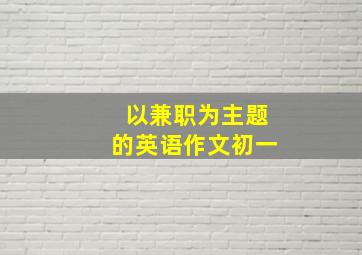 以兼职为主题
的英语作文初一